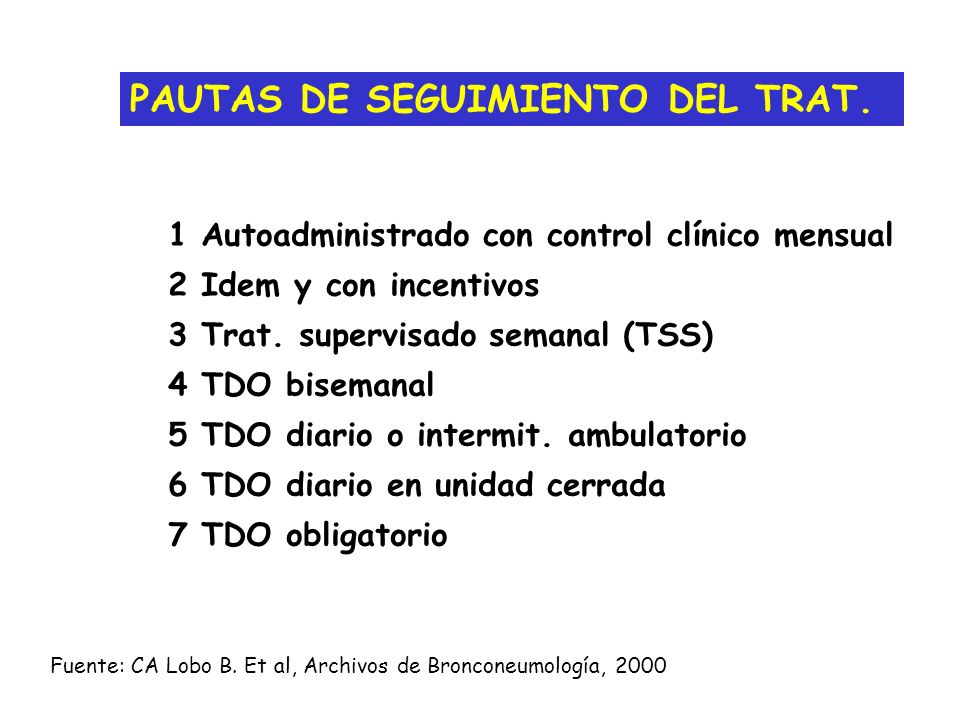 PAUTAS DE SEGUIMIENTO DEL TRAT.

1 Autoadministrado con control clínico mensual
2 Idem y con incentivos
3 Trat. supervisado semanal (TSS)
4 TDO bisemanal
5 TDO diario o intermit. ambulatorio
6 TDO diario en unidad cerrada
7 TDO obligatorio

Fuente: CA Lobo B. Et al, Archivos de Bronconeumología, 2000